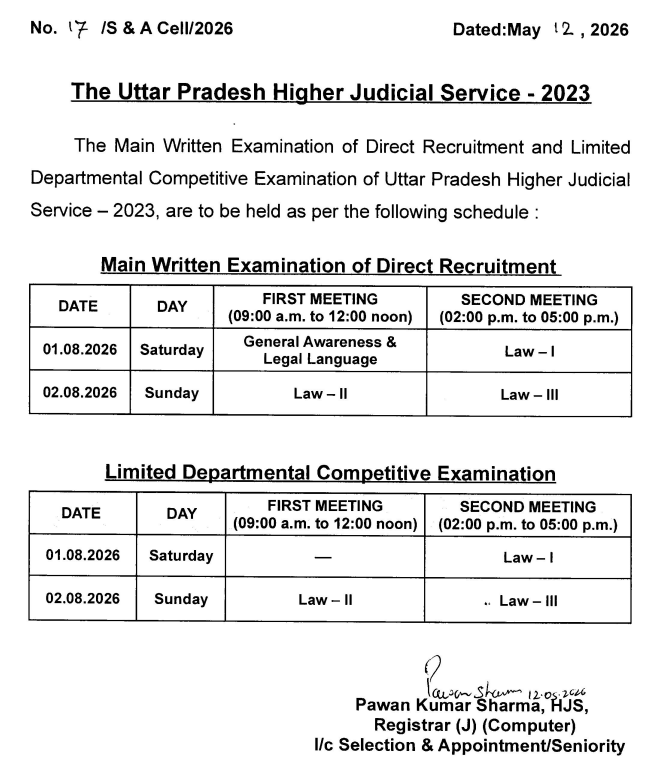 No. 17 /S & A Cell/2026 Dated:May 12, 2026

The Uttar Pradesh Higher Judicial Service - 2023

The Main Written Examination of Direct Recruitment and Limited Departmental Competitive Examination of Uttar Pradesh Higher Judicial Service – 2023, are to be held as per the following schedule :

Main Written Examination of Direct Recruitment

| DATE | DAY | FIRST MEETING (09:00 a.m. to 12:00 noon) | SECOND MEETING (02:00 p.m. to 05:00 p.m.) |
|---|---|---|---|
| 01.08.2026 | Saturday | General Awareness & Legal Language | Law – I |
| 02.08.2026 | Sunday | Law – II | Law – III |

Limited Departmental Competitive Examination

| DATE | DAY | FIRST MEETING (09:00 a.m. to 12:00 noon) | SECOND MEETING (02:00 p.m. to 05:00 p.m.) |
|---|---|---|---|
| 01.08.2026 | Saturday | — | Law – I |
| 02.08.2026 | Sunday | Law – II | Law – III |

Pawan Sharma 12.05.2026
Pawan Kumar Sharma, HJS,
Registrar (J) (Computer)
I/c Selection & Appointment/Seniority